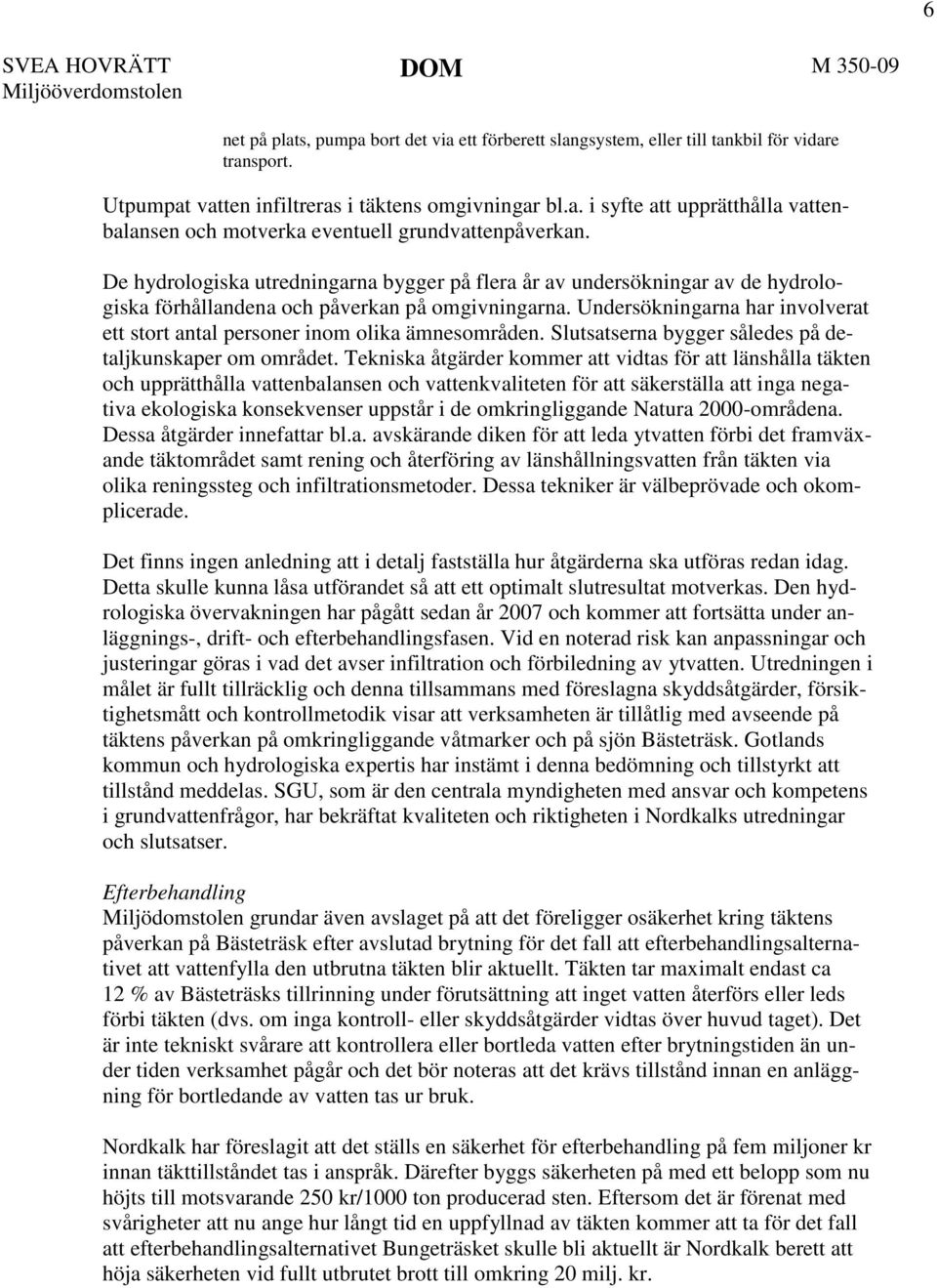 6

SVEA HOVRÄTT Miljööverdomstolen

DOM

M 350-09

net på plats, pumpa bort det via ett förberett slangsystem, eller till tankbil för vidare transport.

Utpumpat vatten infiltreras i täktens omgivningar bl.a. i syfte att upprätthålla vattenbalansen och motverka eventuell grundvattenpåverkan.

De hydrologiska utredningarna bygger på flera år av undersökningar av de hydrologiska förhållandena och påverkan på omgivningarna. Undersökningarna har involverat ett stort antal personer inom olika ämnesområden. Slutsatserna bygger således på detaljkunskaper om området. Tekniska åtgärder kommer att vidtas för att länshålla täkten och upprätthålla vattenbalansen och vattenkvaliteten för att säkerställa att inga negativa ekologiska konsekvenser uppstår i de omkringliggande Natura 2000-områdena. Dessa åtgärder innefattar bl.a. avskärande diken för att leda ytvatten förbi det framväxande täktområdet samt rening och återföring av länshållningsvatten från täkten via olika reningssteg och infiltrationsmetoder. Dessa tekniker är välbeprövade och okomplicerade.

Det finns ingen anledning att i detalj fastställa hur åtgärderna ska utföras redan idag. Detta skulle kunna låsa utförandet så att ett optimalt slutresultat motverkas. Den hydrologiska övervakningen har pågått sedan år 2007 och kommer att fortsätta under anläggnings-, drift- och efterbehandlingsfasen. Vid en noterad risk kan anpassningar och justeringar göras i vad det avser infiltration och förbiledning av ytvatten. Utredningen i målet är fullt tillräcklig och denna tillsammans med föreslagna skyddsåtgärder, försiktighetsmått och kontrollmetodik visar att verksamheten är tillåtlig med avseende på täktens påverkan på omkringliggande våtmarker och på sjön Bästeträsk. Gotlands kommun och hydrologiska expertis har instämt i denna bedömning och tillstyrkt att tillstånd meddelas. SGU, som är den centrala myndigheten med ansvar och kompetens i grundvattenfrågor, har bekräftat kvaliteten och riktigheten i Nordkalks utredningar och slutsatser.

Efterbehandling
Miljödomstolen grundar även avslaget på att det föreligger osäkerhet kring täktens påverkan på Bästeträsk efter avslutad brytning för det fall att efterbehandlingsalternativet att vattenfylla den utbrutna täkten blir aktuellt. Täkten tar maximalt endast ca 12 % av Bästeträsks tillrinning under förutsättning att inget vatten återförs eller leds förbi täkten (dvs. om inga kontroll- eller skyddsåtgärder vidtas över huvud taget). Det är inte tekniskt svårare att kontrollera eller bortleda vatten efter brytningstiden än under tiden verksamhet pågår och det bör noteras att det krävs tillstånd innan en anläggning för bortledande av vatten tas ur bruk.

Nordkalk har föreslagit att det ställs en säkerhet för efterbehandling på fem miljoner kr innan täkttillståndet tas i anspråk. Därefter byggs säkerheten på med ett belopp som nu höjts till motsvarande 250 kr/1000 ton producerad sten. Eftersom det är förenat med svårigheter att nu ange hur långt tid en uppfyllnad av täkten kommer att ta för det fall att efterbehandlingsalternativet Bungeträsket skulle bli aktuellt är Nordkalk berett att höja säkerheten vid fullt utbrutet brott till omkring 20 milj. kr.